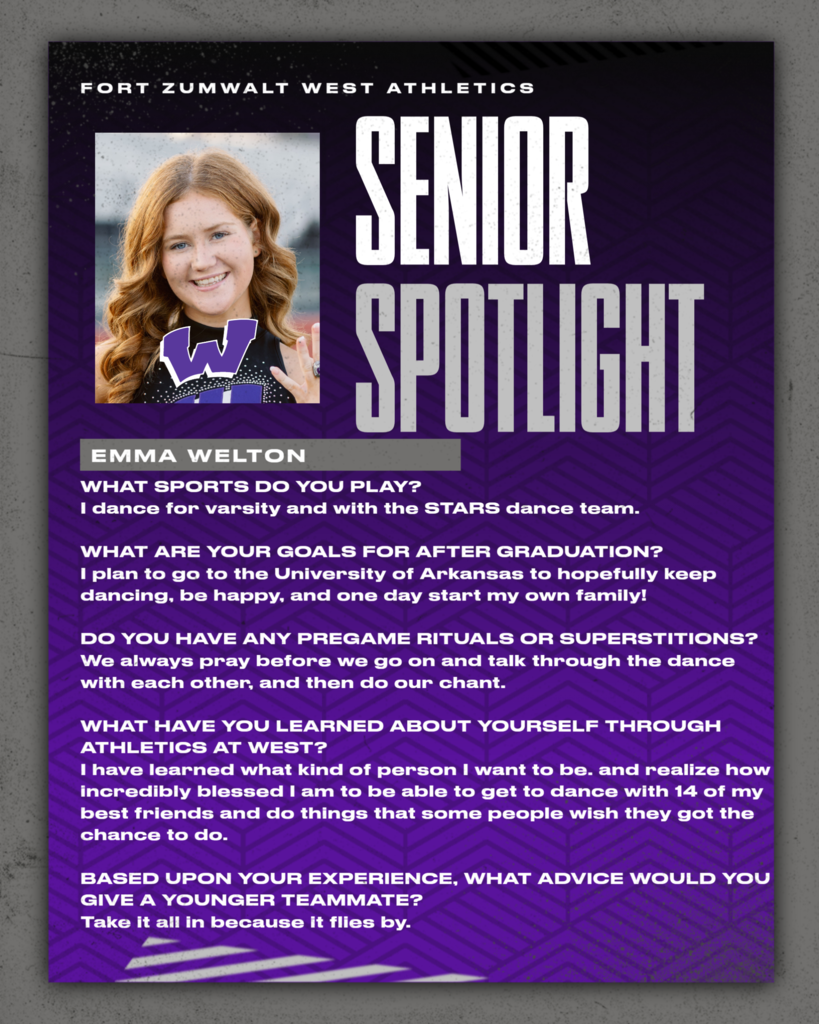 FORT ZUMWALT WEST ATHLETICS

SENIOR SPOTLIGHT

W

EMMA WELTON

WHAT SPORTS DO YOU PLAY?
I dance for varsity and with the STARS dance team.

WHAT ARE YOUR GOALS FOR AFTER GRADUATION?
I plan to go to the University of Arkansas to hopefully keep dancing, be happy, and one day start my own family!

DO YOU HAVE ANY PREGAME RITUALS OR SUPERSTITIONS?
We always pray before we go on and talk through the dance with each other, and then do our chant.

WHAT HAVE YOU LEARNED ABOUT YOURSELF THROUGH ATHLETICS AT WEST?
I have learned what kind of person I want to be. and realize how incredibly blessed I am to be able to get to dance with 14 of my best friends and do things that some people wish they got the chance to do.

BASED UPON YOUR EXPERIENCE, WHAT ADVICE WOULD YOU GIVE A YOUNGER TEAMMATE?
Take it all in because it flies by.